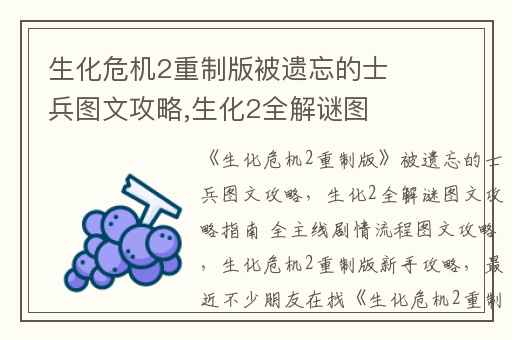 生化危机2重制版被遗忘的士兵图文攻略,生化2全解谜图

《生化危机2重制版》被遗忘的士兵图文攻略，生化2全解谜图文攻略指南 全主线剧情流程图文攻略，生化危机2重制版新手攻略，最近不少朋友在找《生化危机2重制